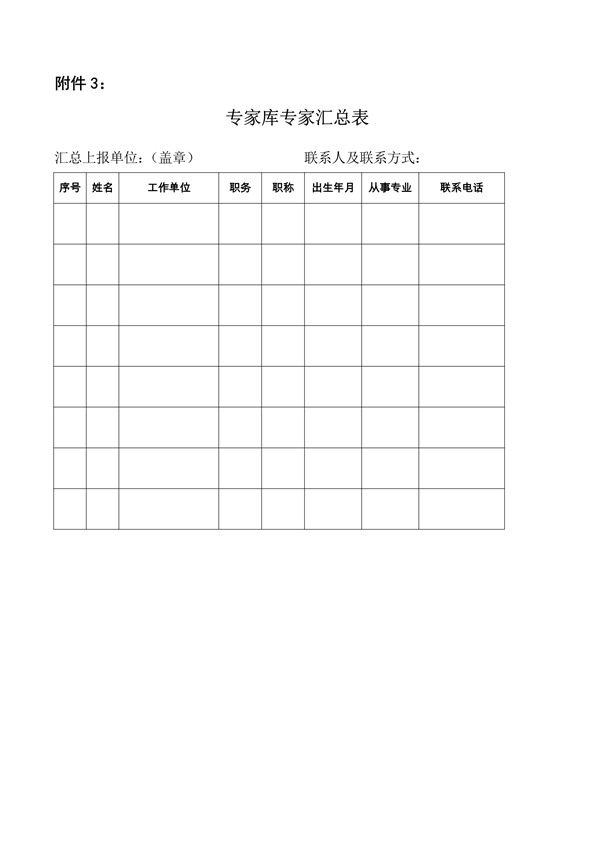 附件 3：

专家库专家汇总表

汇总上报单位：（盖章）　　　　　　联系人及联系方式：

| 序号 | 姓名 | 工作单位 | 职务 | 职称 | 出生年月 | 从事专业 | 联系电话 |
|---|---|---|---|---|---|---|---|
| | | | | | | | |
| | | | | | | | |
| | | | | | | | |
| | | | | | | | |
| | | | | | | | |
| | | | | | | | |
| | | | | | | | |
| | | | | | | | |